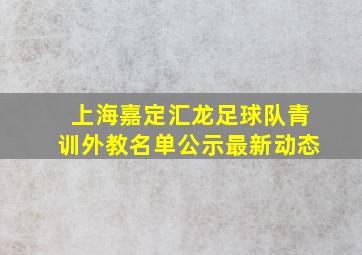 上海嘉定汇龙足球队青训外教名单公示最新动态